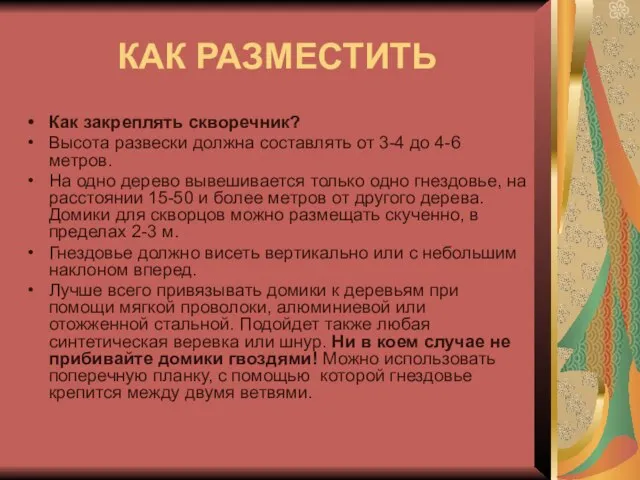 КАК РАЗМЕСТИТЬ

• Как закреплять скворечник?
• Высота развески должна составлять от 3-4 до 4-6 метров.
• На одно дерево вывешивается только одно гнездовье, на расстоянии 15-50 и более метров от другого дерева. Домики для скворцов можно размещать скученно, в пределах 2-3 м.
• Гнездовье должно висеть вертикально или с небольшим наклоном вперед.
• Лучше всего привязывать домики к деревьям при помощи мягкой проволоки, алюминиевой или отожженной стальной. Подойдет также любая синтетическая веревка или шнур. Ни в коем случае не прибивайте домики гвоздями! Можно использовать поперечную планку, с помощью которой гнездовье крепится между двумя ветвями.